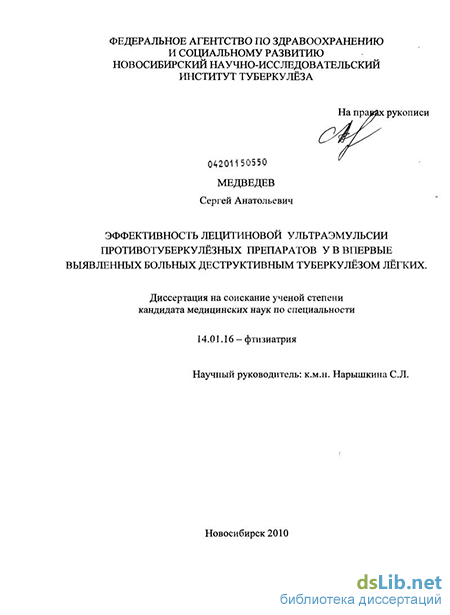 ФЕДЕРАЛЬНОЕ АГЕНТСТВО ПО ЗДРАВООХРАНЕНИЮ И СОЦИАЛЬНОМУ РАЗВИТИЮ
НОВОСИБИРСКИЙ НАУЧНО-ИССЛЕДОВАТЕЛЬСКИЙ ИНСТИТУТ ТУБЕРКУЛЁЗА

На правах рукописи

04201150550

МЕДВЕДЕВ

Сергей Анатольевич

ЭФФЕКТИВНОСТЬ ЛЕЦИТИНОВОЙ УЛЬТРАЭМУЛЬСИИ ПРОТИВОТУБЕРКУЛЁЗНЫХ ПРЕПАРАТОВ У В ВПЕРВЫЕ ВЫЯВЛЕННЫХ БОЛЬНЫХ ДЕСТРУКТИВНЫМ ТУБЕРКУЛЁЗОМ ЛЁГКИХ.

Диссертация на соискание ученой степени кандидата медицинских наук по специальности

14.01.16 – фтизиатрия

Научный руководитель: к.м.н. Нарышкина С.Л.

Новосибирск 2010

dsLib.net
библиотека диссертаций